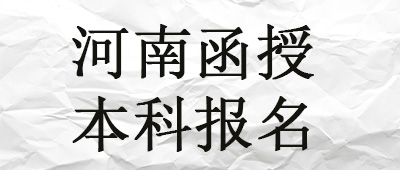 河南函授
本科报名